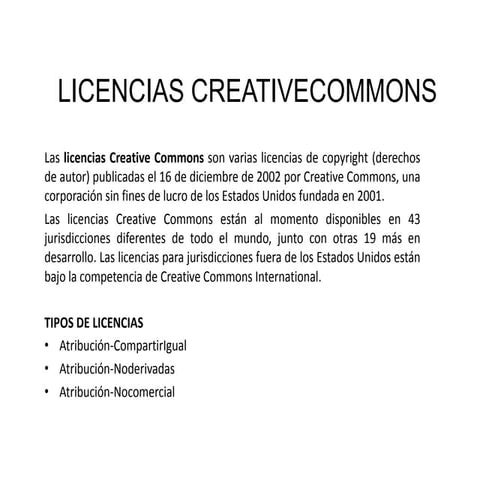 LICENCIAS CREATIVECOMMONS

Las licencias Creative Commons son varias licencias de copyright (derechos de autor) publicadas el 16 de diciembre de 2002 por Creative Commons, una corporación sin fines de lucro de los Estados Unidos fundada en 2001.

Las licencias Creative Commons están al momento disponibles en 43 jurisdicciones diferentes de todo el mundo, junto con otras 19 más en desarrollo. Las licencias para jurisdicciones fuera de los Estados Unidos están bajo la competencia de Creative Commons International.

TIPOS DE LICENCIAS
• Atribución-CompartirIgual
• Atribución-Noderivadas
• Atribución-Nocomercial